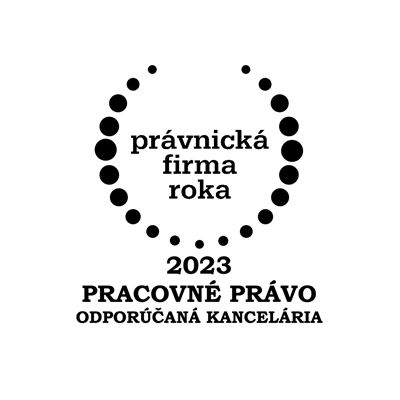 právnická
firma
roka

2023
PRACOVNÉ PRÁVO
ODPORÚČANÁ KANCELÁRIA